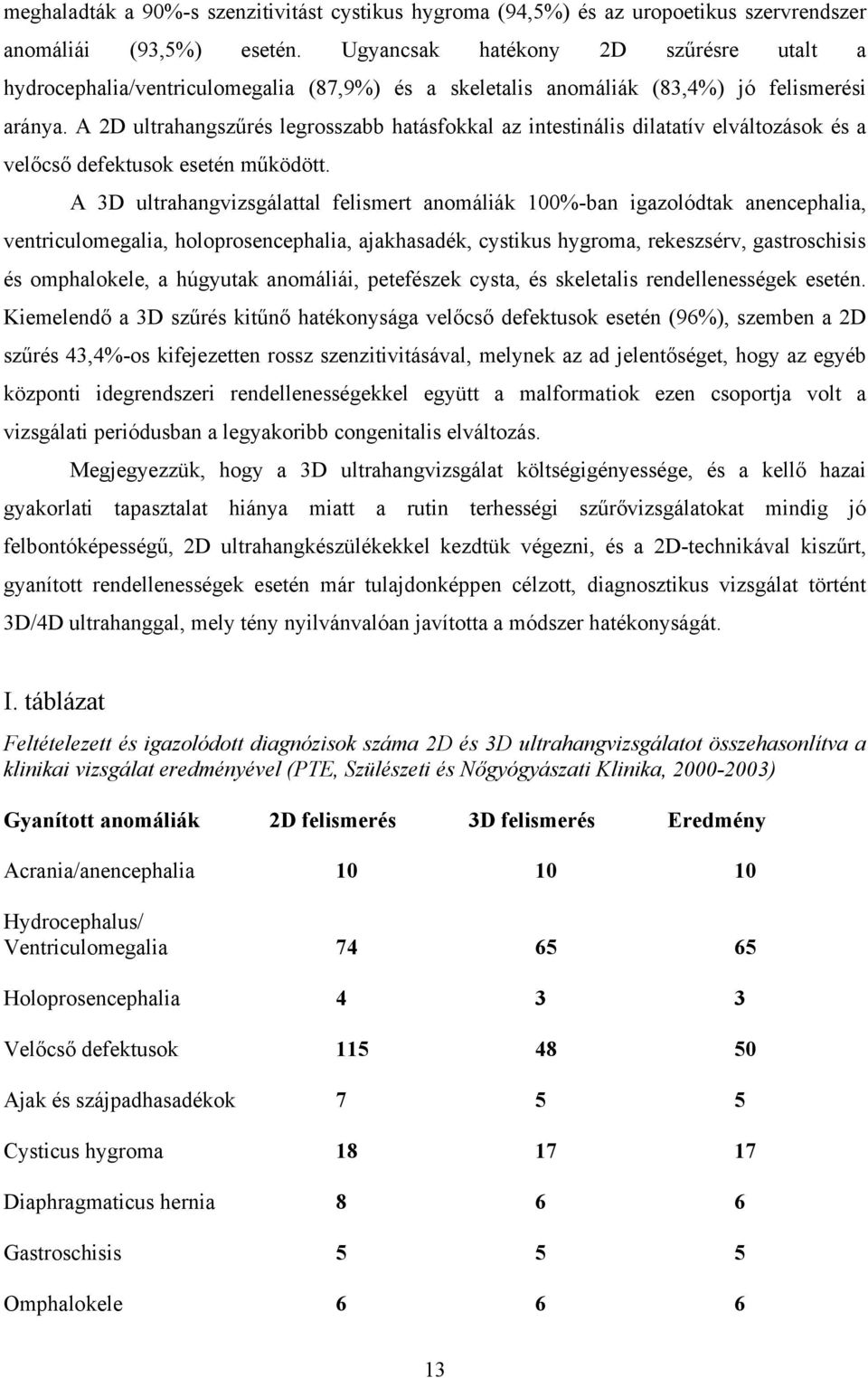 meghaladták a 90%-s szenzitivitást cystikus hygroma (94,5%) és az uropoetikus szervrendszer anomáliái (93,5%) esetén. Ugyancsak hatékony 2D szűrésre utalt a hydrocephalia/ventriculomegalia (87,9%) és a skeletalis anomáliák (83,4%) jó felismerési aránya. A 2D ultrahangszűrés legrosszabb hatásfokkal az intestinális dilatatív elváltozások és a velőcső defektusok esetén működött.

A 3D ultrahangvizsgálattal felismert anomáliák 100%-ban igazolódtak anencephalia, ventriculomegalia, holoprosencephalia, ajakhasadék, cystikus hygroma, rekeszsérv, gastroschisis és omphalokele, a húgyutak anomáliái, petefészek cysta, és skeletalis rendellenességek esetén. Kiemelendő a 3D szűrés kitűnő hatékonysága velőcső defektusok esetén (96%), szemben a 2D szűrés 43,4%-os kifejezetten rossz szenzitivitásával, melynek az ad jelentőséget, hogy az egyéb központi idegrendszeri rendellenességekkel együtt a malformatiok ezen csoportja volt a vizsgálati periódusban a legyakoribb congenitalis elváltozás.

Megjegyezzük, hogy a 3D ultrahangvizsgálat költségigényessége, és a kellő hazai gyakorlati tapasztalat hiánya miatt a rutin terhességi szűrővizsgálatokat mindig jó felbontóképességű, 2D ultrahangkészülékekkel kezdtük végezni, és a 2D-technikával kiszűrt, gyanított rendellenességek esetén már tulajdonképpen célzott, diagnosztikus vizsgálat történt 3D/4D ultrahanggal, mely tény nyilvánvalóan javította a módszer hatékonyságát.

I. táblázat

Feltételezett és igazolódott diagnózisok száma 2D és 3D ultrahangvizsgálatot összehasonlítva a klinikai vizsgálat eredményével (PTE, Szülészeti és Nőgyógyászati Klinika, 2000-2003)

| Gyanított anomáliák | 2D felismerés | 3D felismerés | Eredmény |
|---|---|---|---|
| Acrania/anencephalia | 10 | 10 | 10 |
| Hydrocephalus/ Ventriculomegalia | 74 | 65 | 65 |
| Holoprosencephalia | 4 | 3 | 3 |
| Velőcső defektusok | 115 | 48 | 50 |
| Ajak és szájpadhasadékok | 7 | 5 | 5 |
| Cysticus hygroma | 18 | 17 | 17 |
| Diaphragmaticus hernia | 8 | 6 | 6 |
| Gastroschisis | 5 | 5 | 5 |
| Omphalokele | 6 | 6 | 6 |

13